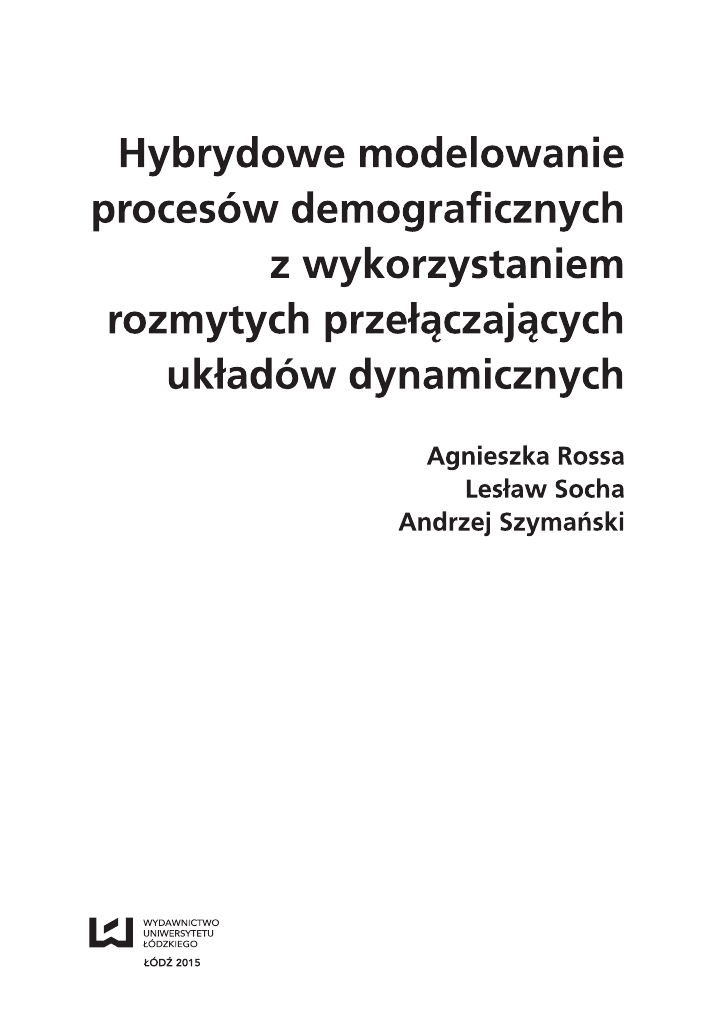 Hybrydowe modelowanie procesów demograficznych z wykorzystaniem rozmytych przełączających układów dynamicznych

Agnieszka Rossa
Lesław Socha
Andrzej Szymański

WYDAWNICTWO
UNIWERSYTETU
ŁÓDZKIEGO

ŁÓDŹ 2015